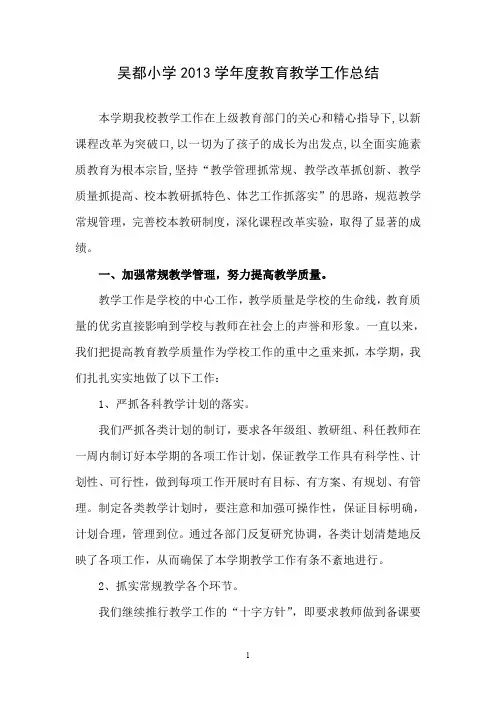 吴都小学 2013 学年度教育教学工作总结

本学期我校教学工作在上级教育部门的关心和精心指导下，以新课程改革为突破口，以一切为了孩子的成长为出发点，以全面实施素质教育为根本宗旨，坚持“教学管理抓常规、教学改革抓创新、教学质量抓提高、校本教研抓特色、体艺工作抓落实”的思路，规范教学常规管理，完善校本教研制度，深化课程改革实验，取得了显著的成绩。

一、加强常规教学管理，努力提高教学质量。

教学工作是学校的中心工作，教学质量是学校的生命线，教育质量的优劣直接影响到学校与教师在社会上的声誉和形象。一直以来，我们把提高教育教学质量作为学校工作的重中之重来抓，本学期，我们扎扎实实地做了以下工作：

1、严抓各科教学计划的落实。

我们严抓各类计划的制订，要求各年级组、教研组、科任教师在一周内制订好本学期的各项工作计划，保证教学工作具有科学性、计划性、可行性，做到每项工作开展时有目标、有方案、有规划、有管理。制定各类教学计划时，要注意和加强可操作性，保证目标明确，计划合理，管理到位。通过各部门反复研究协调，各类计划清楚地反映了各项工作，从而确保了本学期教学工作有条不紊地进行。

2、抓实常规教学各个环节。

我们继续推行教学工作的“十字方针”，即要求教师做到备课要

1